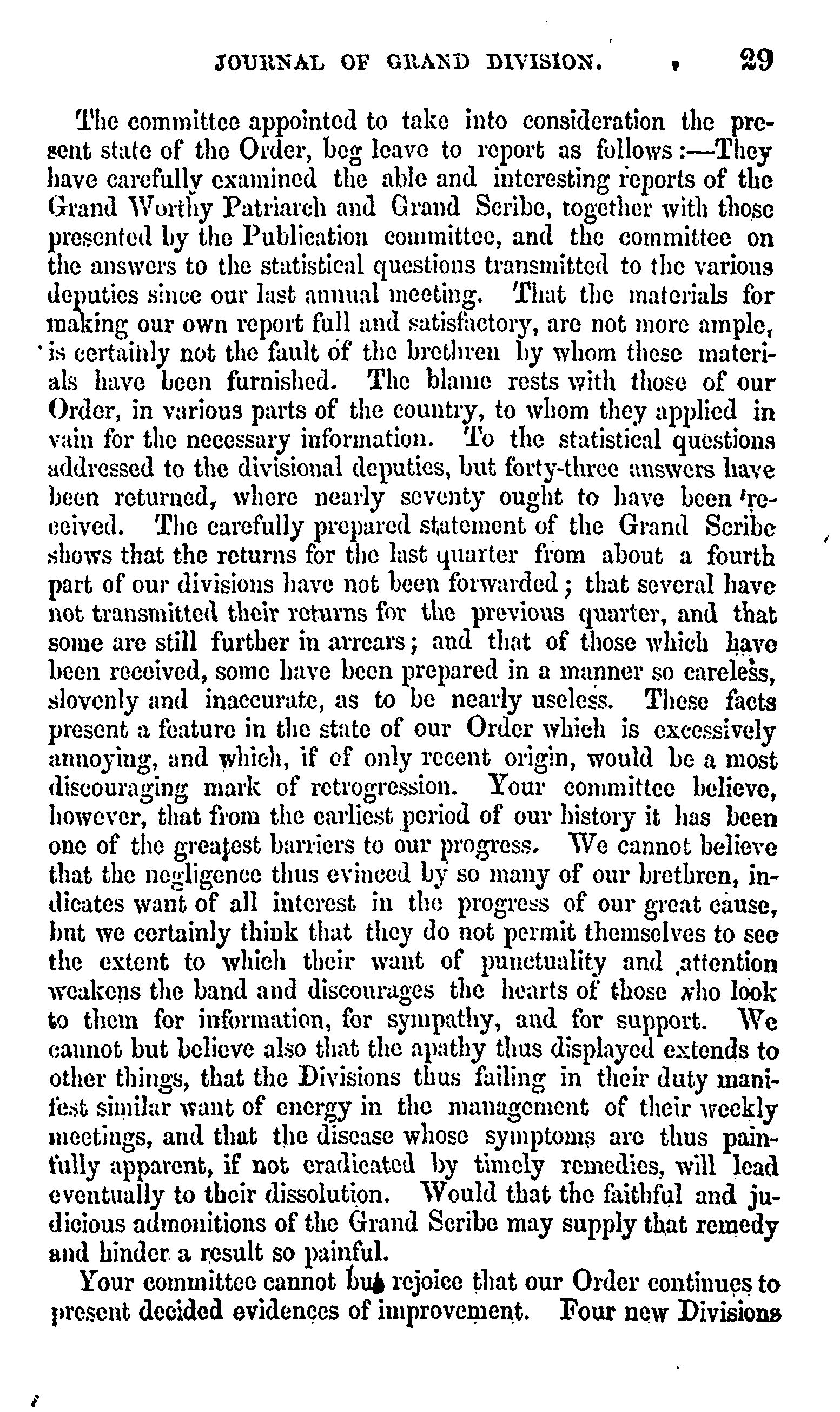 JOURNAL OF GRAND DIVISION. 29

The committee appointed to take into consideration the present state of the Order, beg leave to report as follows:—They have carefully examined the able and interesting reports of the Grand Worthy Patriarch and Grand Scribe, together with those presented by the Publication committee, and the committee on the answers to the statistical questions transmitted to the various deputies since our last annual meeting. That the materials for making our own report full and satisfactory, are not more ample, is certainly not the fault of the brethren by whom these materials have been furnished. The blame rests with those of our Order, in various parts of the country, to whom they applied in vain for the necessary information. To the statistical questions addressed to the divisional deputies, but forty-three answers have been returned, where nearly seventy ought to have been received. The carefully prepared statement of the Grand Scribe shows that the returns for the last quarter from about a fourth part of our divisions have not been forwarded; that several have not transmitted their returns for the previous quarter, and that some are still further in arrears; and that of those which have been received, some have been prepared in a manner so careless, slovenly and inaccurate, as to be nearly useless. These facts present a feature in the state of our Order which is excessively annoying, and which, if of only recent origin, would be a most discouraging mark of retrogression. Your committee believe, however, that from the earliest period of our history it has been one of the greatest barriers to our progress. We cannot believe that the negligence thus evinced by so many of our brethren, indicates want of all interest in the progress of our great cause, but we certainly think that they do not permit themselves to see the extent to which their want of punctuality and attention weakens the band and discourages the hearts of those who look to them for information, for sympathy, and for support. We cannot but believe also that the apathy thus displayed extends to other things, that the Divisions thus failing in their duty manifest similar want of energy in the management of their weekly meetings, and that the disease whose symptoms are thus painfully apparent, if not eradicated by timely remedies, will lead eventually to their dissolution. Would that the faithful and judicious admonitions of the Grand Scribe may supply that remedy and hinder a result so painful.

Your committee cannot but rejoice that our Order continues to present decided evidences of improvement. Four new Divisions